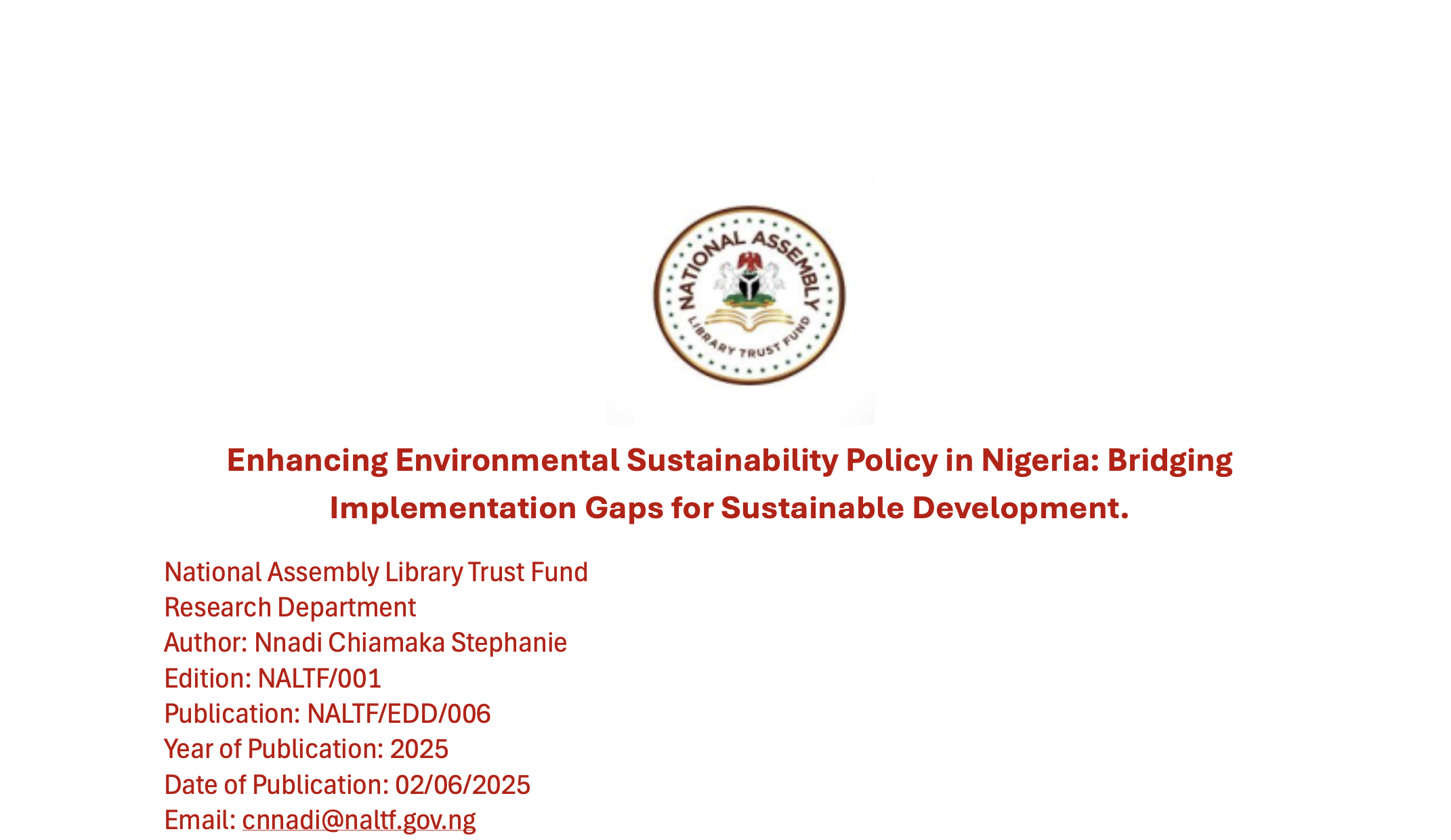 NATIONAL ASSEMBLY
LIBRARY TRUST FUND

Enhancing Environmental Sustainability Policy in Nigeria: Bridging Implementation Gaps for Sustainable Development.

National Assembly Library Trust Fund
Research Department
Author: Nnadi Chiamaka Stephanie
Edition: NALTF/001
Publication: NALTF/EDD/006
Year of Publication: 2025
Date of Publication: 02/06/2025
Email: cnnadi@naltf.gov.ng